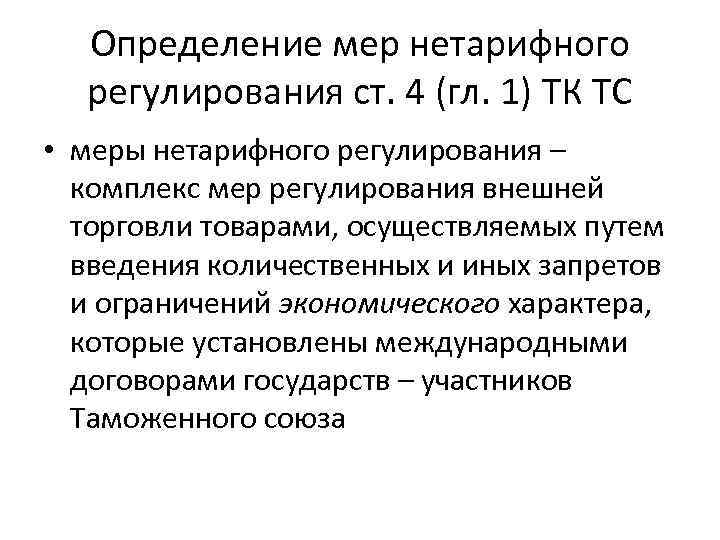 Определение мер нетарифного регулирования ст. 4 (гл. 1) ТК ТС

• меры нетарифного регулирования – комплекс мер регулирования внешней торговли товарами, осуществляемых путем введения количественных и иных запретов и ограничений экономического характера, которые установлены международными договорами государств – участников Таможенного союза